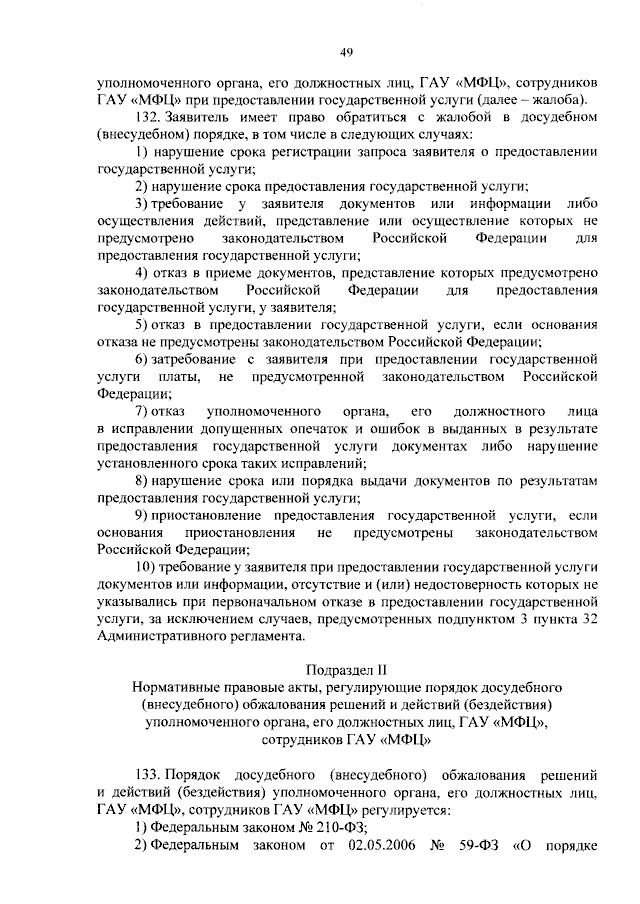 49

уполномоченного органа, его должностных лиц, ГАУ «МФЦ», сотрудников ГАУ «МФЦ» при предоставлении государственной услуги (далее – жалоба).

132. Заявитель имеет право обратиться с жалобой в досудебном (внесудебном) порядке, в том числе в следующих случаях:

1) нарушение срока регистрации запроса заявителя о предоставлении государственной услуги;

2) нарушение срока предоставления государственной услуги;

3) требование у заявителя документов или информации либо осуществления действий, представление или осуществление которых не предусмотрено законодательством Российской Федерации для предоставления государственной услуги;

4) отказ в приеме документов, представление которых предусмотрено законодательством Российской Федерации для предоставления государственной услуги, у заявителя;

5) отказ в предоставлении государственной услуги, если основания отказа не предусмотрены законодательством Российской Федерации;

6) затребование с заявителя при предоставлении государственной услуги платы, не предусмотренной законодательством Российской Федерации;

7) отказ уполномоченного органа, его должностного лица в исправлении допущенных опечаток и ошибок в выданных в результате предоставления государственной услуги документах либо нарушение установленного срока таких исправлений;

8) нарушение срока или порядка выдачи документов по результатам предоставления государственной услуги;

9) приостановление предоставления государственной услуги, если основания приостановления не предусмотрены законодательством Российской Федерации;

10) требование у заявителя при предоставлении государственной услуги документов или информации, отсутствие и (или) недостоверность которых не указывались при первоначальном отказе в предоставлении государственной услуги, за исключением случаев, предусмотренных подпунктом 3 пункта 32 Административного регламента.

Подраздел II
Нормативные правовые акты, регулирующие порядок досудебного (внесудебного) обжалования решений и действий (бездействия) уполномоченного органа, его должностных лиц, ГАУ «МФЦ», сотрудников ГАУ «МФЦ»

133. Порядок досудебного (внесудебного) обжалования решений и действий (бездействия) уполномоченного органа, его должностных лиц, ГАУ «МФЦ», сотрудников ГАУ «МФЦ» регулируется:

1) Федеральным законом № 210-ФЗ;

2) Федеральным законом от 02.05.2006 № 59-ФЗ «О порядке